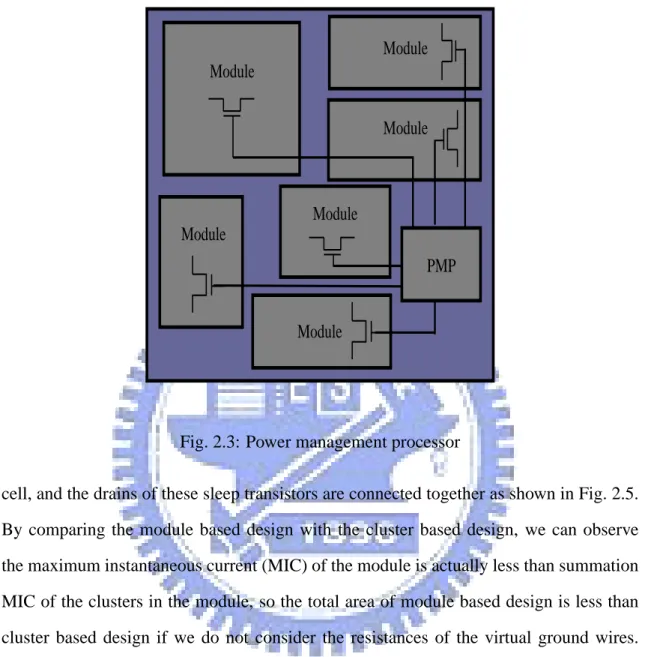 Module

Module

Module

Module

Module

PMP

Module

Fig. 2.3: Power management processor

cell, and the drains of these sleep transistors are connected together as shown in Fig. 2.5. By comparing the module based design with the cluster based design, we can observe the maximum instantaneous current (MIC) of the module is actually less than summation MIC of the clusters in the module, so the total area of module based design is less than cluster based design if we do not consider the resistances of the virtual ground wires.